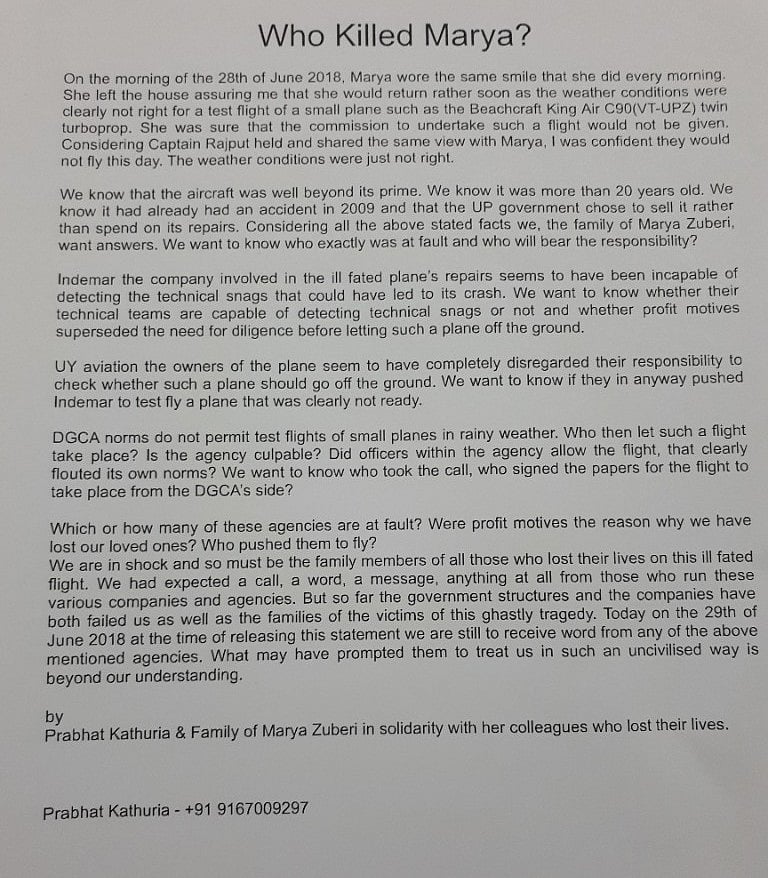 Who Killed Marya?

On the morning of the 28th of June 2018, Marya wore the same smile that she did every morning. She left the house assuring me that she would return rather soon as the weather conditions were clearly not right for a test flight of a small plane such as the Beachcraft King Air C90(VT-UPZ) twin turboprop. She was sure that the commission to undertake such a flight would not be given. Considering Captain Rajput held and shared the same view with Marya, I was confident they would not fly this day. The weather conditions were just not right.

We know that the aircraft was well beyond its prime. We know it was more than 20 years old. We know it had already had an accident in 2009 and that the UP government chose to sell it rather than spend on its repairs. Considering all the above stated facts we, the family of Marya Zuberi, want answers. We want to know who exactly was at fault and who will bear the responsibility?

Indemar the company involved in the ill fated plane's repairs seems to have been incapable of detecting the technical snags that could have led to its crash. We want to know whether their technical teams are capable of detecting technical snags or not and whether profit motives superseded the need for diligence before letting such a plane off the ground.

UY aviation the owners of the plane seem to have completely disregarded their responsibility to check whether such a plane should go off the ground. We want to know if they in anyway pushed Indemar to test fly a plane that was clearly not ready.

DGCA norms do not permit test flights of small planes in rainy weather. Who then let such a flight take place? Is the agency culpable? Did officers within the agency allow the flight, that clearly flouted its own norms? We want to know who took the call, who signed the papers for the flight to take place from the DGCA's side?

Which or how many of these agencies are at fault? Were profit motives the reason why we have lost our loved ones? Who pushed them to fly?
We are in shock and so must be the family members of all those who lost their lives on this ill fated flight. We had expected a call, a word, a message, anything at all from those who run these various companies and agencies. But so far the government structures and the companies have both failed us as well as the families of the victims of this ghastly tragedy. Today on the 29th of June 2018 at the time of releasing this statement we are still to receive word from any of the above mentioned agencies. What may have prompted them to treat us in such an uncivilised way is beyond our understanding.

by
Prabhat Kathuria & Family of Marya Zuberi in solidarity with her colleagues who lost their lives.

Prabhat Kathuria - +91 9167009297